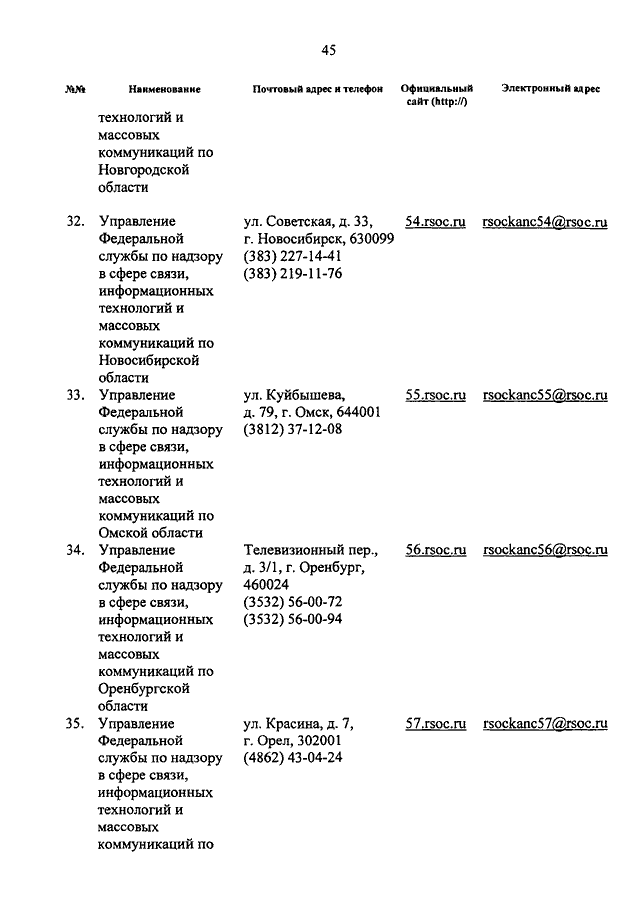 45

| №№ | Наименование | Почтовый адрес и телефон | Официальный сайт (http://) | Электронный адрес |
|---|---|---|---|---|
| | технологий и массовых коммуникаций по Новгородской области | | | |
| 32. | Управление Федеральной службы по надзору в сфере связи, информационных технологий и массовых коммуникаций по Новосибирской области | ул. Советская, д. 33, г. Новосибирск, 630099 (383) 227-14-41 (383) 219-11-76 | 54.rsoc.ru | rsockanc54@rsoc.ru |
| 33. | Управление Федеральной службы по надзору в сфере связи, информационных технологий и массовых коммуникаций по Омской области | ул. Куйбышева, д. 79, г. Омск, 644001 (3812) 37-12-08 | 55.rsoc.ru | rsockanc55@rsoc.ru |
| 34. | Управление Федеральной службы по надзору в сфере связи, информационных технологий и массовых коммуникаций по Оренбургской области | Телевизионный пер., д. 3/1, г. Оренбург, 460024 (3532) 56-00-72 (3532) 56-00-94 | 56.rsoc.ru | rsockanc56@rsoc.ru |
| 35. | Управление Федеральной службы по надзору в сфере связи, информационных технологий и массовых коммуникаций по | ул. Красина, д. 7, г. Орел, 302001 (4862) 43-04-24 | 57.rsoc.ru | rsockanc57@rsoc.ru |